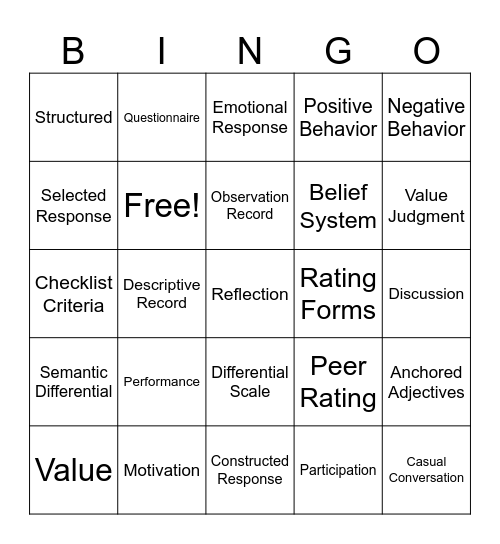 | B | I | N | G | O |
|---|---|---|---|---|
| Structured | Questionnaire | Emotional Response | Positive Behavior | Negative Behavior |
| Selected Response | Free! | Observation Record | Belief System | Value Judgment |
| Checklist Criteria | Descriptive Record | Reflection | Rating Forms | Discussion |
| Semantic Differential | Performance | Differential Scale | Peer Rating | Anchored Adjectives |
| Value | Motivation | Constructed Response | Participation | Casual Conversation |